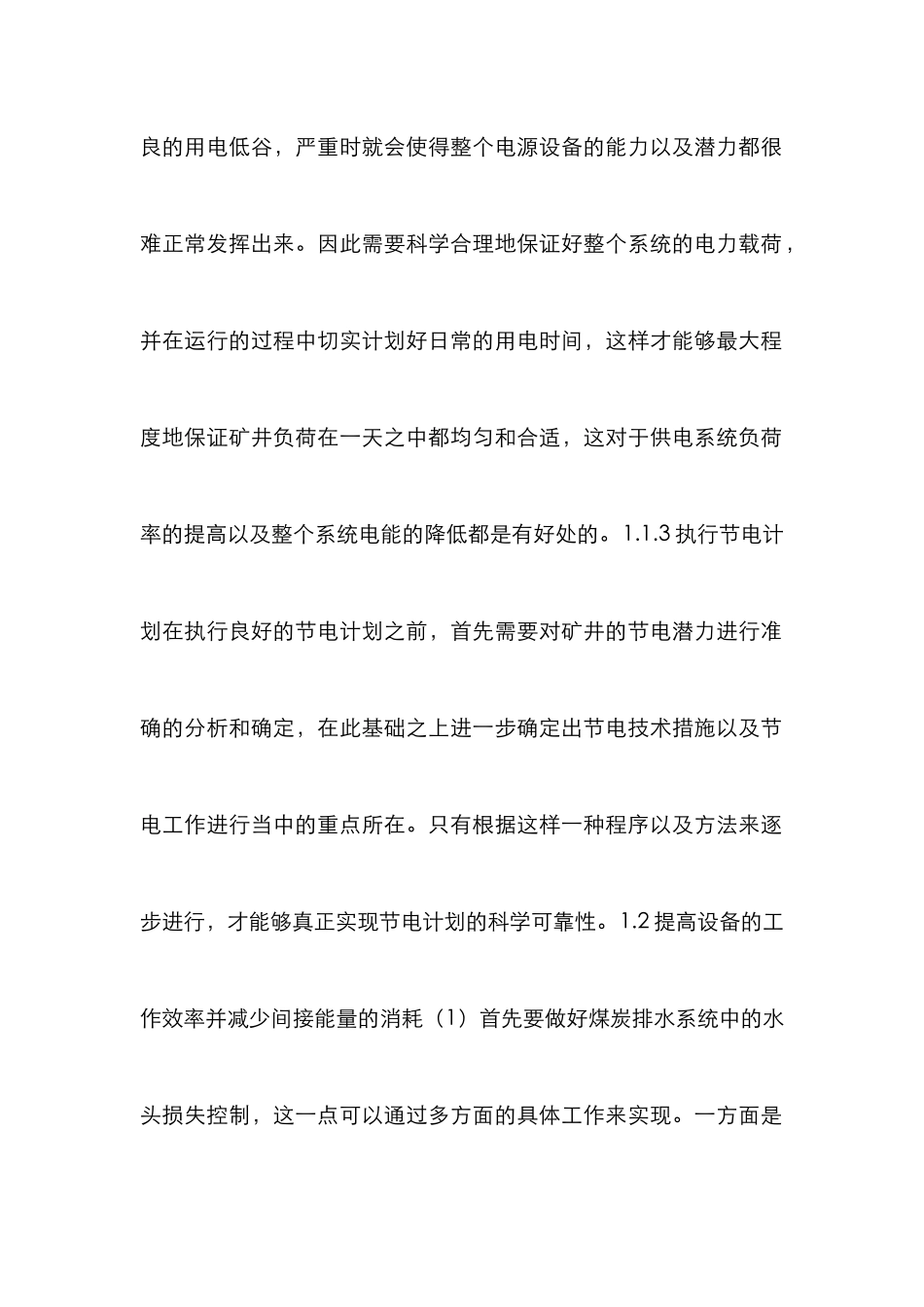 良的用电低谷，严重时就会使得整个电源设备的能力以及潜力都很难正常发挥出来。因此需要科学合理地保证好整个系统的电力载荷，并在运行的过程中切实计划好日常的用电时间，这样才能够最大程度地保证矿井负荷在一天之中都均匀和合适，这对于供电系统负荷率的提高以及整个系统电能的降低都是有好处的。1.1.3 执行节电计划在执行良好的节电计划之前，首先需要对矿井的节电潜力进行准确的分析和确定，在此基础之上进一步确定出节电技术措施以及节电工作进行当中的重点所在。只有根据这样一种程序以及方法来逐步进行，才能够真正实现节电计划的科学可靠性。1.2 提高设备的工作效率并减少间接能量的消耗（1）首先要做好煤炭排水系统中的水头损失控制，这一点可以通过多方面的具体工作来实现。一方面是